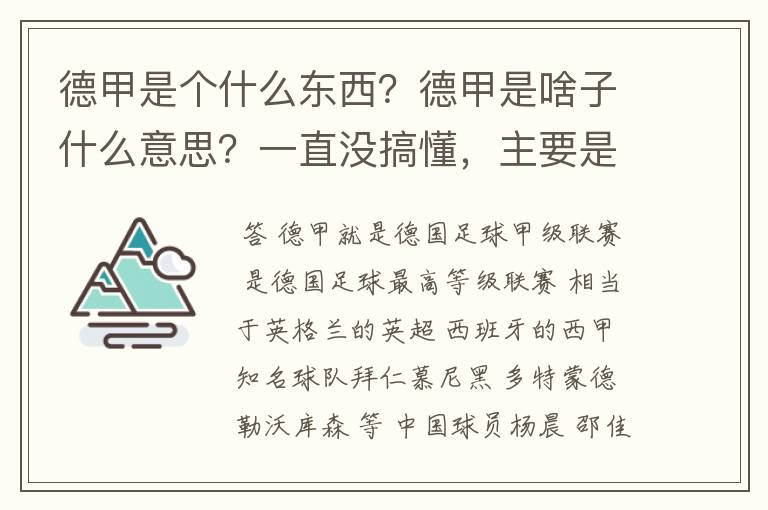 德甲是个什么东西？德甲是啥子什么意思？一直没搞懂，主要是

答 德甲就是德国足球甲级联赛 是德国足球最高等级联赛 相当于英格兰的英超 西班牙的西甲 知名球队拜仁慕尼黑 多特蒙德 勒沃库森 等 中国球员杨晨 邵佳